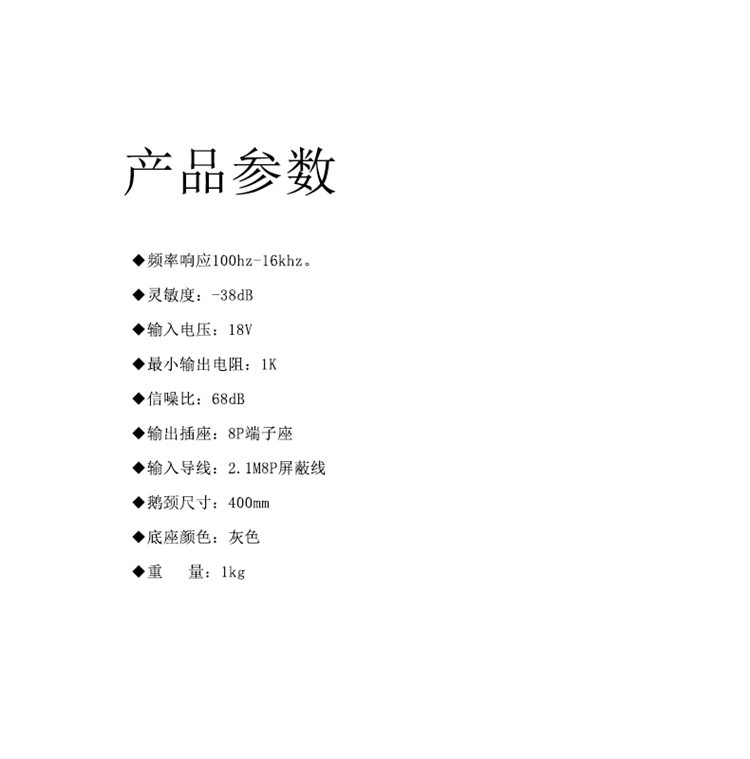 产品参数

◆频率响应100hz-16khz。

◆灵敏度：-38dB

◆输入电压：18V

◆最小输出电阻：1K

◆信噪比：68dB

◆输出插座：8P端子座

◆输入导线：2.1M8P屏蔽线

◆鹅颈尺寸：400mm

◆底座颜色：灰色

◆重 量：1kg